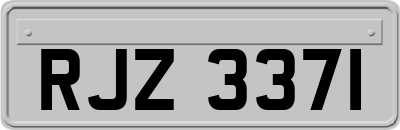 RJZ 3371